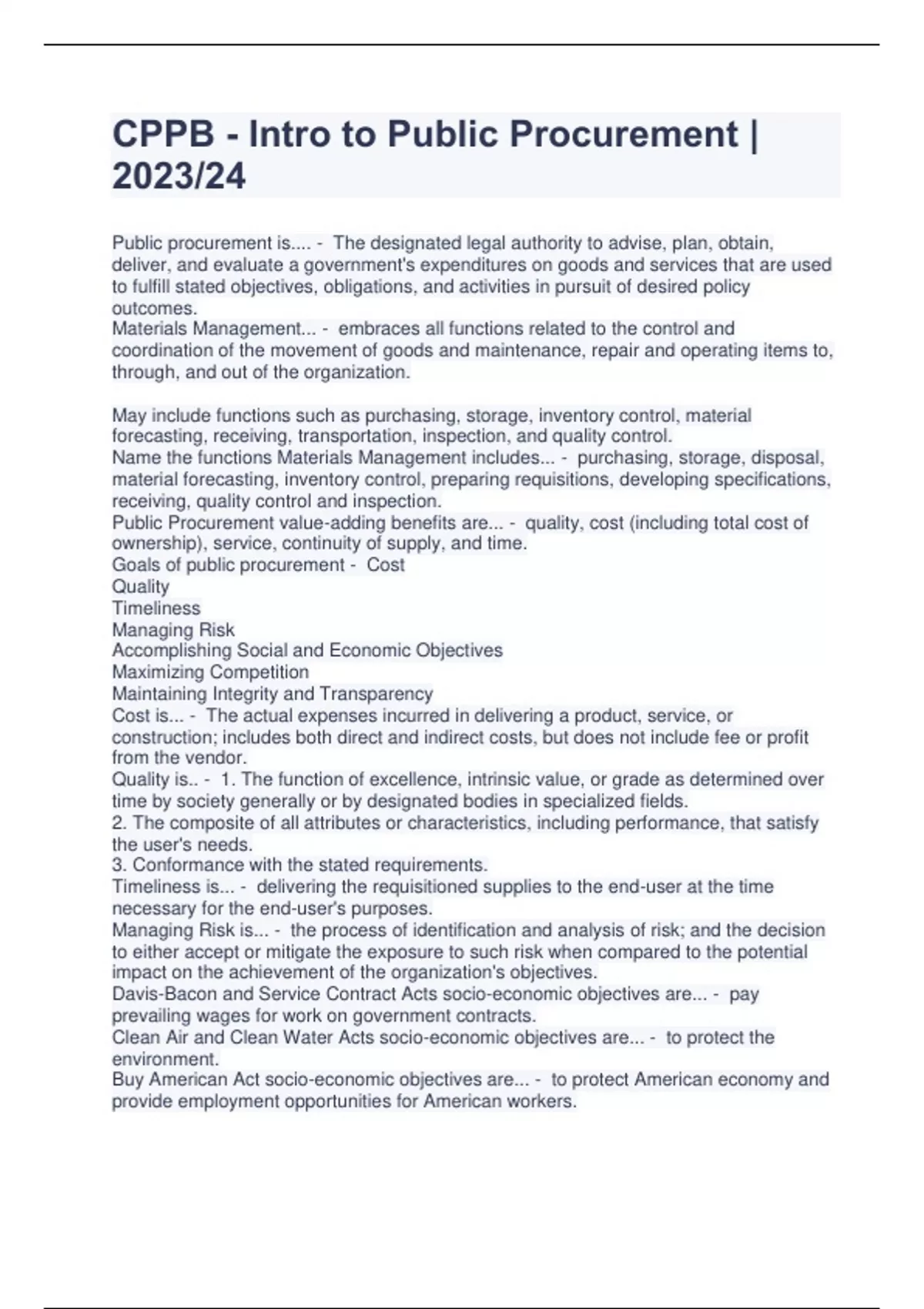 CPPB - Intro to Public Procurement | 2023/24

Public procurement is.... - The designated legal authority to advise, plan, obtain, deliver, and evaluate a government's expenditures on goods and services that are used to fulfill stated objectives, obligations, and activities in pursuit of desired policy outcomes.
Materials Management... - embraces all functions related to the control and coordination of the movement of goods and maintenance, repair and operating items to, through, and out of the organization.

May include functions such as purchasing, storage, inventory control, material forecasting, receiving, transportation, inspection, and quality control.
Name the functions Materials Management includes... - purchasing, storage, disposal, material forecasting, inventory control, preparing requisitions, developing specifications, receiving, quality control and inspection.
Public Procurement value-adding benefits are... - quality, cost (including total cost of ownership), service, continuity of supply, and time.
Goals of public procurement - Cost
Quality
Timeliness
Managing Risk
Accomplishing Social and Economic Objectives
Maximizing Competition
Maintaining Integrity and Transparency
Cost is... - The actual expenses incurred in delivering a product, service, or construction; includes both direct and indirect costs, but does not include fee or profit from the vendor.
Quality is.. - 1. The function of excellence, intrinsic value, or grade as determined over time by society generally or by designated bodies in specialized fields.
2. The composite of all attributes or characteristics, including performance, that satisfy the user's needs.
3. Conformance with the stated requirements.
Timeliness is... - delivering the requisitioned supplies to the end-user at the time necessary for the end-user's purposes.
Managing Risk is... - the process of identification and analysis of risk; and the decision to either accept or mitigate the exposure to such risk when compared to the potential impact on the achievement of the organization's objectives.
Davis-Bacon and Service Contract Acts socio-economic objectives are... - pay prevailing wages for work on government contracts.
Clean Air and Clean Water Acts socio-economic objectives are... - to protect the environment.
Buy American Act socio-economic objectives are... - to protect American economy and provide employment opportunities for American workers.